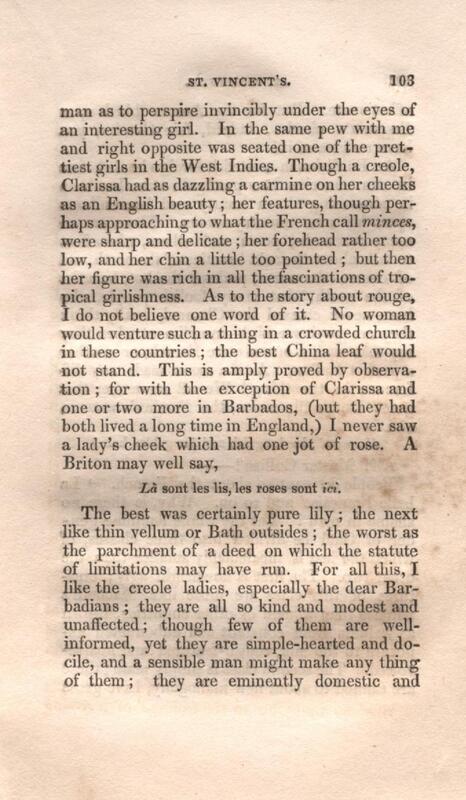 ST. VINCENT'S.  103

man as to perspire invincibly under the eyes of an interesting girl. In the same pew with me and right opposite was seated one of the prettiest girls in the West Indies. Though a creole, Clarissa had as dazzling a carmine on her cheeks as an English beauty; her features, though perhaps approaching to what the French call minces, were sharp and delicate; her forehead rather too low, and her chin a little too pointed; but then her figure was rich in all the fascinations of tropical girlishness. As to the story about rouge, I do not believe one word of it. No woman would venture such a thing in a crowded church in these countries; the best China leaf would not stand. This is amply proved by observation; for with the exception of Clarissa and one or two more in Barbados, (but they had both lived a long time in England,) I never saw a lady's cheek which had one jot of rose. A Briton may well say,

Là sont les lis, les roses sont ici.

The best was certainly pure lily; the next like thin vellum or Bath outsides; the worst as the parchment of a deed on which the statute of limitations may have run. For all this, I like the creole ladies, especially the dear Barbadians; they are all so kind and modest and unaffected; though few of them are well-informed, yet they are simple-hearted and docile, and a sensible man might make any thing of them; they are eminently domestic and